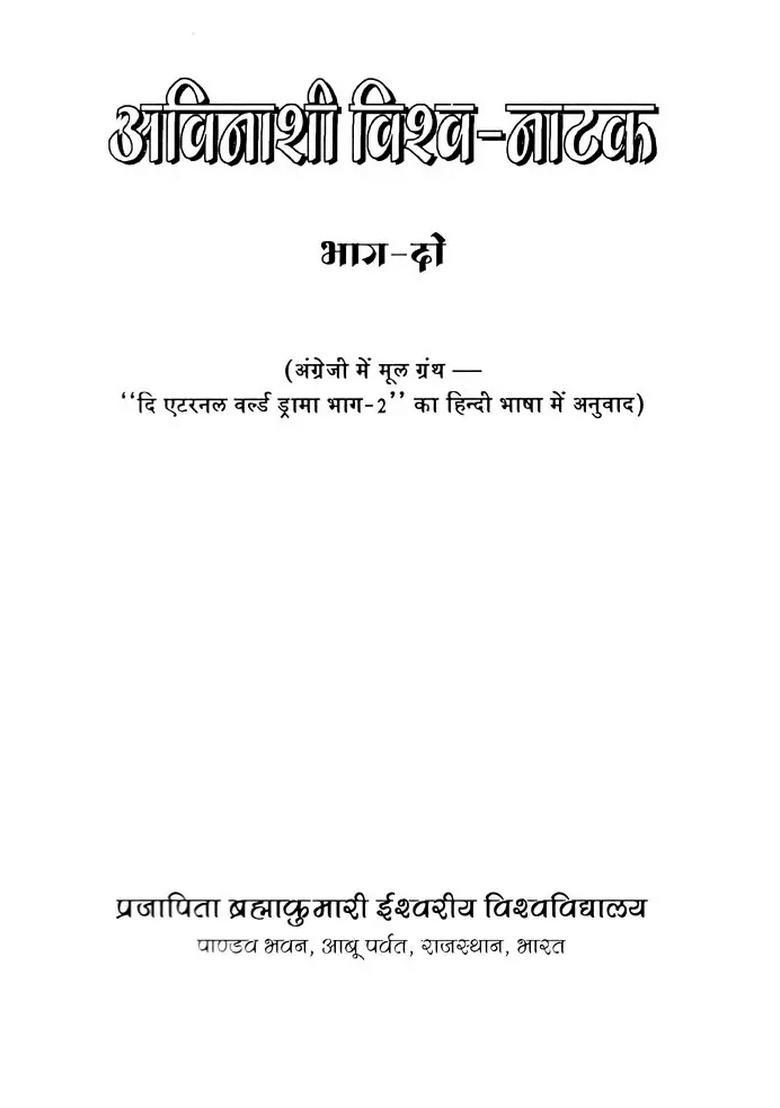 अविनाशी विश्व-नाटक

भाग-दो

(अंग्रेजी में मूल ग्रंथ —
''दि एटरनल वर्ल्ड ड्रामा भाग-2'' का हिन्दी भाषा में अनुवाद)

प्रजापिता ब्रह्माकुमारी ईश्वरीय विश्वविद्यालय
पाण्डव भवन, आबू पर्वत, राजस्थान, भारत